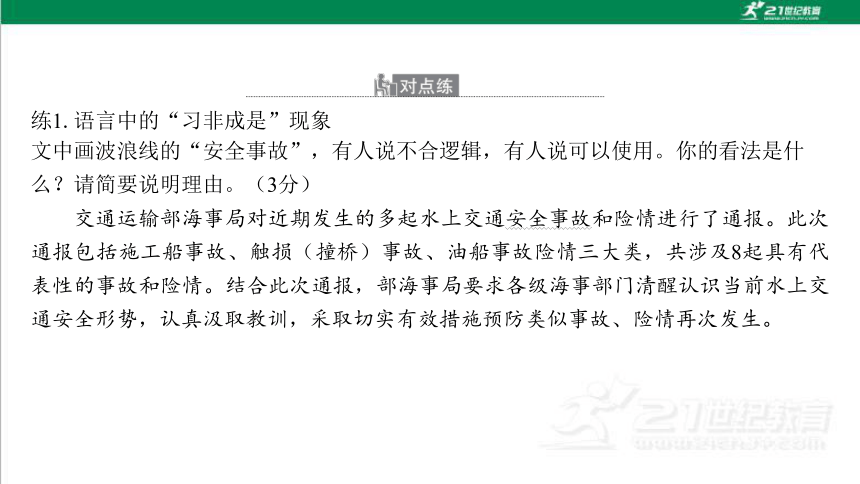 21世纪教育
www.21cnjy.com

对点练

练1. 语言中的“习非成是”现象
文中画波浪线的“安全事故”，有人说不合逻辑，有人说可以使用。你的看法是什么？请简要说明理由。（3分）

交通运输部海事局对近期发生的多起水上交通安全事故和险情进行了通报。此次通报包括施工船事故、触损（撞桥）事故、油船事故险情三大类，共涉及8起具有代表性的事故和险情。结合此次通报，部海事局要求各级海事部门清醒认识当前水上交通安全形势，认真汲取教训，采取切实有效措施预防类似事故、险情再次发生。

21世纪教育
www.21cnjy.com